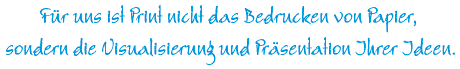 Für uns ist Print nicht das Bedrucken von Papier, sondern die Visualisierung und Präsentation Ihrer Ideen.